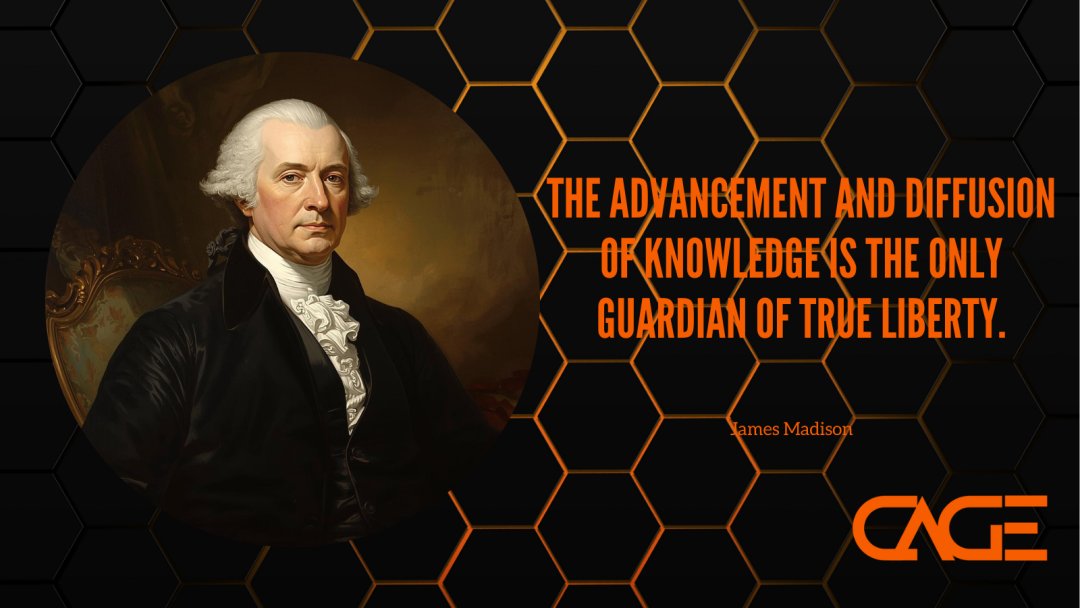 THE ADVANCEMENT AND DIFFUSION OF KNOWLEDGE IS THE ONLY GUARDIAN OF TRUE LIBERTY.

James Madison

CAGE